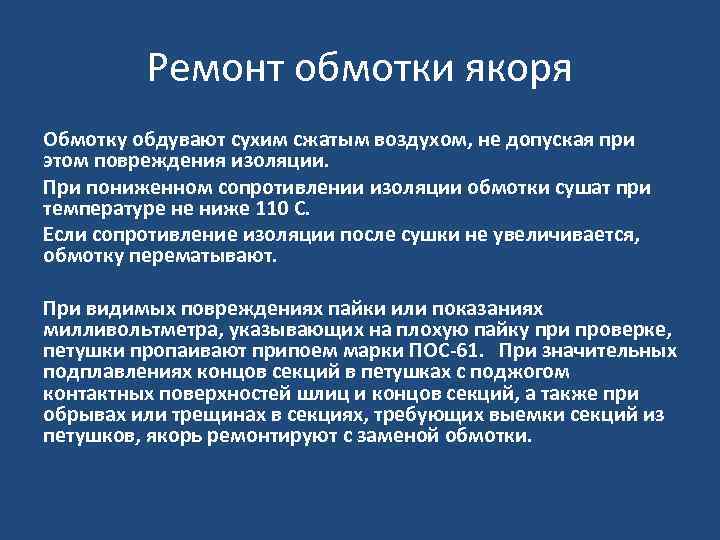 Ремонт обмотки якоря

Обмотку обдувают сухим сжатым воздухом, не допуская при этом повреждения изоляции.

При пониженном сопротивлении изоляции обмотки сушат при температуре не ниже 110 С.

Если сопротивление изоляции после сушки не увеличивается, обмотку перематывают.

При видимых повреждениях пайки или показаниях милливольтметра, указывающих на плохую пайку при проверке, петушки пропаивают припоем марки ПОС-61. При значительных подплавлениях концов секций в петушках с поджогом контактных поверхностей шлиц и концов секций, а также при обрывах или трещинах в секциях, требующих выемки секций из петушков, якорь ремонтируют с заменой обмотки.